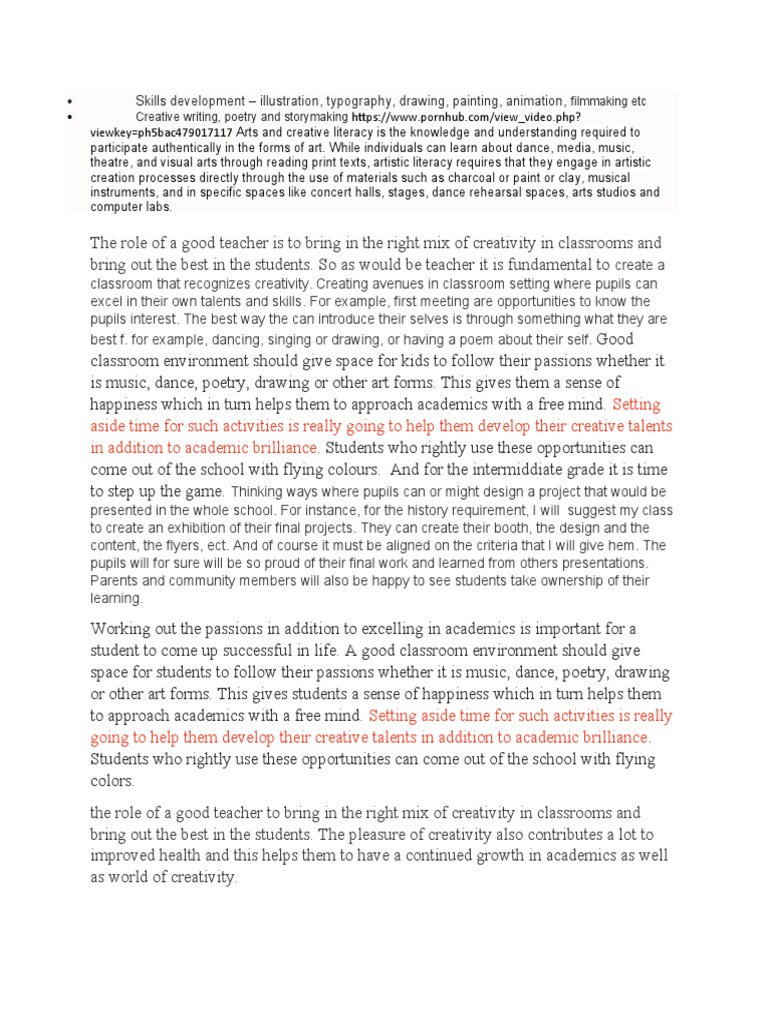 • Skills development – illustration, typography, drawing, painting, animation, filmmaking etc
• Creative writing, poetry and storymaking https://www.pornhub.com/view_video.php?viewkey=ph5bac479017117 Arts and creative literacy is the knowledge and understanding required to participate authentically in the forms of art. While individuals can learn about dance, media, music, theatre, and visual arts through reading print texts, artistic literacy requires that they engage in artistic creation processes directly through the use of materials such as charcoal or paint or clay, musical instruments, and in specific spaces like concert halls, stages, dance rehearsal spaces, arts studios and computer labs.

The role of a good teacher is to bring in the right mix of creativity in classrooms and bring out the best in the students. So as would be teacher it is fundamental to create a classroom that recognizes creativity. Creating avenues in classroom setting where pupils can excel in their own talents and skills. For example, first meeting are opportunities to know the pupils interest. The best way the can introduce their selves is through something what they are best f. for example, dancing, singing or drawing, or having a poem about their self. Good classroom environment should give space for kids to follow their passions whether it is music, dance, poetry, drawing or other art forms. This gives them a sense of happiness which in turn helps them to approach academics with a free mind. Setting aside time for such activities is really going to help them develop their creative talents in addition to academic brilliance. Students who rightly use these opportunities can come out of the school with flying colours. And for the intermiddiate grade it is time to step up the game. Thinking ways where pupils can or might design a project that would be presented in the whole school. For instance, for the history requirement, I will suggest my class to create an exhibition of their final projects. They can create their booth, the design and the content, the flyers, ect. And of course it must be aligned on the criteria that I will give hem. The pupils will for sure will be so proud of their final work and learned from others presentations. Parents and community members will also be happy to see students take ownership of their learning.

Working out the passions in addition to excelling in academics is important for a student to come up successful in life. A good classroom environment should give space for students to follow their passions whether it is music, dance, poetry, drawing or other art forms. This gives students a sense of happiness which in turn helps them to approach academics with a free mind. Setting aside time for such activities is really going to help them develop their creative talents in addition to academic brilliance. Students who rightly use these opportunities can come out of the school with flying colors.

the role of a good teacher to bring in the right mix of creativity in classrooms and bring out the best in the students. The pleasure of creativity also contributes a lot to improved health and this helps them to have a continued growth in academics as well as world of creativity.